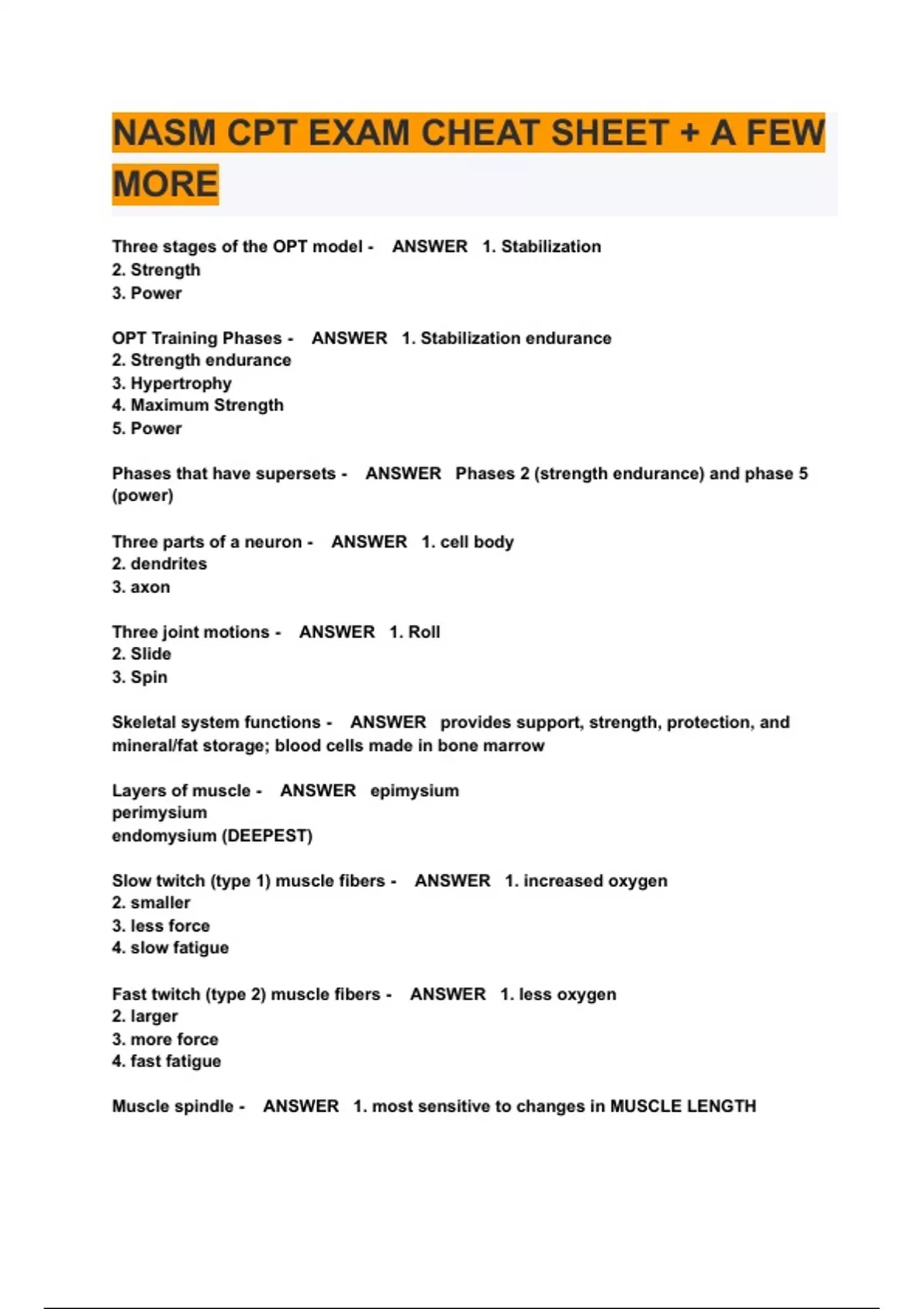 NASM CPT EXAM CHEAT SHEET + A FEW MORE

Three stages of the OPT model - ANSWER 1. Stabilization
2. Strength
3. Power

OPT Training Phases - ANSWER 1. Stabilization endurance
2. Strength endurance
3. Hypertrophy
4. Maximum Strength
5. Power

Phases that have supersets - ANSWER Phases 2 (strength endurance) and phase 5 (power)

Three parts of a neuron - ANSWER 1. cell body
2. dendrites
3. axon

Three joint motions - ANSWER 1. Roll
2. Slide
3. Spin

Skeletal system functions - ANSWER provides support, strength, protection, and mineral/fat storage; blood cells made in bone marrow

Layers of muscle - ANSWER epimysium
perimysium
endomysium (DEEPEST)

Slow twitch (type 1) muscle fibers - ANSWER 1. increased oxygen
2. smaller
3. less force
4. slow fatigue

Fast twitch (type 2) muscle fibers - ANSWER 1. less oxygen
2. larger
3. more force
4. fast fatigue

Muscle spindle - ANSWER 1. most sensitive to changes in MUSCLE LENGTH